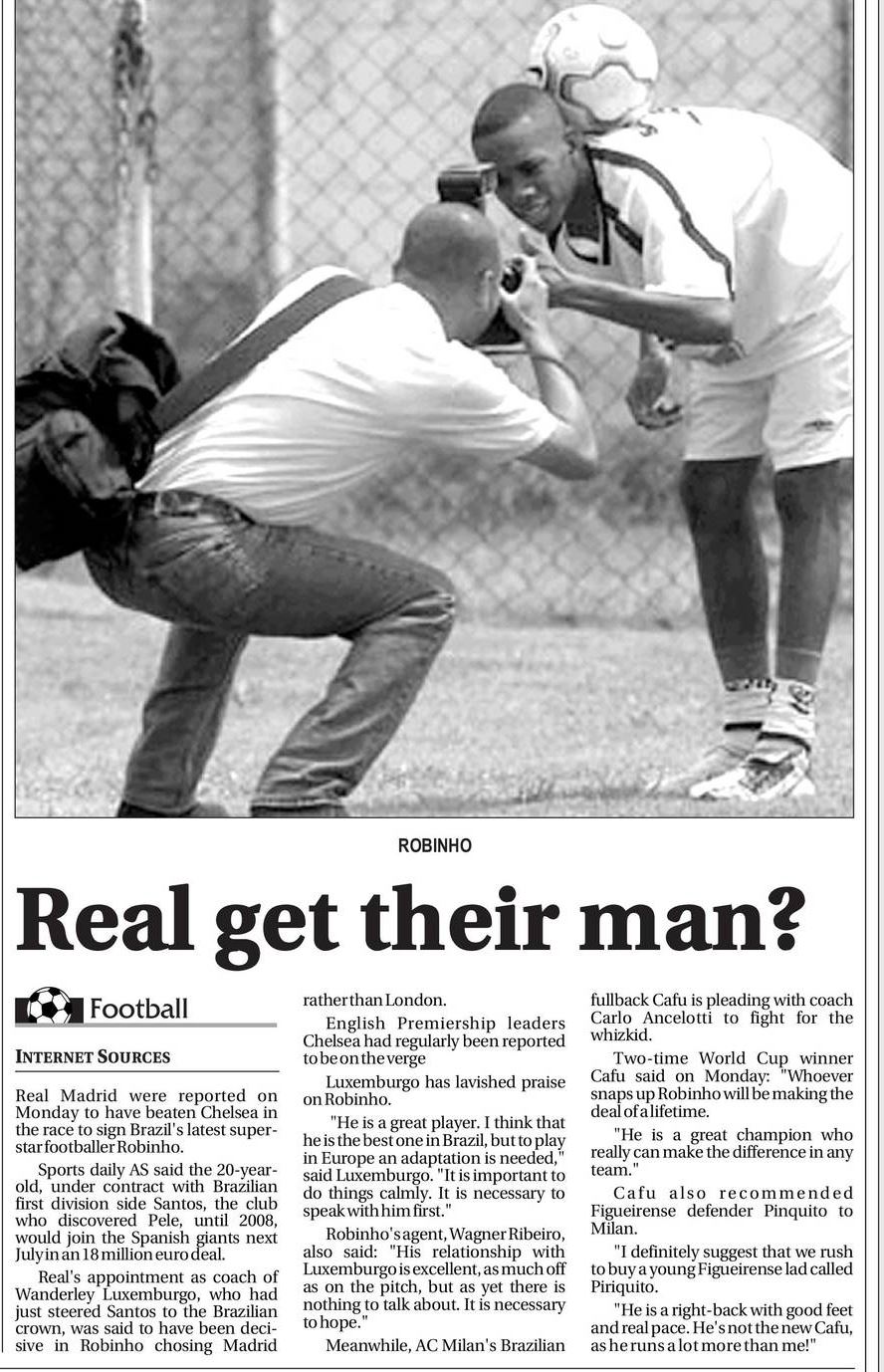 ROBINHO

Real get their man?

Football

INTERNET SOURCES

Real Madrid were reported on Monday to have beaten Chelsea in the race to sign Brazil's latest superstar footballer Robinho.

Sports daily AS said the 20-year-old, under contract with Brazilian first division side Santos, the club who discovered Pele, until 2008, would join the Spanish giants next July in an 18 million euro deal.

Real's appointment as coach of Wanderley Luxemburgo, who had just steered Santos to the Brazilian crown, was said to have been decisive in Robinho chosing Madrid rather than London.

English Premiership leaders Chelsea had regularly been reported to be on the verge

Luxemburgo has lavished praise on Robinho.

"He is a great player. I think that he is the best one in Brazil, but to play in Europe an adaptation is needed," said Luxemburgo. "It is important to do things calmly. It is necessary to speak with him first."

Robinho's agent, Wagner Ribeiro, also said: "His relationship with Luxemburgo is excellent, as much off as on the pitch, but as yet there is nothing to talk about. It is necessary to hope."

Meanwhile, AC Milan's Brazilian fullback Cafu is pleading with coach Carlo Ancelotti to fight for the whizkid.

Two-time World Cup winner Cafu said on Monday: "Whoever snaps up Robinho will be making the deal of a lifetime.

"He is a great champion who really can make the difference in any team."

Cafu also recommended Figueirense defender Pinquito to Milan.

"I definitely suggest that we rush to buy a young Figueirense lad called Piriquito.

"He is a right-back with good feet and real pace. He's not the new Cafu, as he runs a lot more than me!"